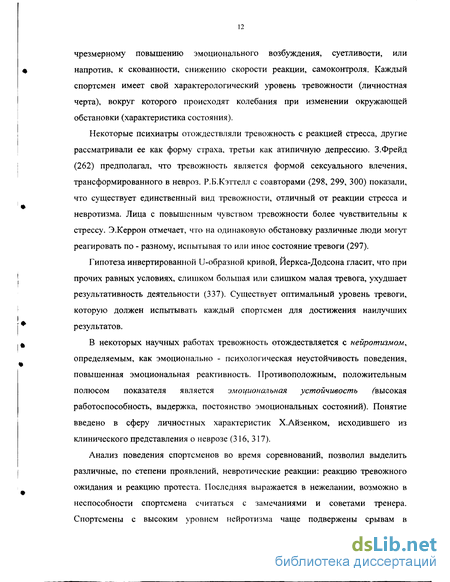 12

чрезмерному повышению эмоционального возбуждения, суетливости, или напротив, к скованности, снижению скорости реакции, самоконтроля. Каждый спортсмен имеет свой характерологический уровень тревожности (личностная черта), вокруг которого происходят колебания при изменении окружающей обстановки (характеристика состояния).

Некоторые психиатры отождествляли тревожность с реакцией стресса, другие рассматривали ее как форму страха, третьи как атипичную депрессию. З.Фрейд (262) предполагал, что тревожность является формой сексуального влечения, трансформированного в невроз. Р.Б.Кэттелл с соавторами (298, 299, 300) показали, что существует единственный вид тревожности, отличный от реакции стресса и невротизма. Лица с повышенным чувством тревожности более чувствительны к стрессу. Э.Керрон отмечает, что на одинаковую обстановку различные люди могут реагировать по - разному, испытывая то или иное состояние тревоги (297).

Гипотеза инвертированной U-образной кривой, Йеркса-Додсона гласит, что при прочих равных условиях, слишком большая или слишком малая тревога, ухудшает результативность деятельности (337). Существует оптимальный уровень тревоги, которую должен испытывать каждый спортсмен для достижения наилучших результатов.

В некоторых научных работах тревожность отождествляется с нейротизмом, определяемым, как эмоционально - психологическая неустойчивость поведения, повышенная эмоциональная реактивность. Противоположным, положительным полюсом показателя является эмоциональная устойчивость (высокая работоспособность, выдержка, постоянство эмоциональных состояний). Понятие введено в сферу личностных характеристик Х.Айзенком, исходившего из клинического представления о неврозе (316, 317).

Анализ поведения спортсменов во время соревнований, позволил выделить различные, по степени проявлений, невротические реакции: реакцию тревожного ожидания и реакцию протеста. Последняя выражается в нежелании, возможно в неспособности спортсмена считаться с замечаниями и советами тренера. Спортсмены с высоким уровнем нейротизма чаще подвержены срывам в

dsLib.net
библиотека диссертаций